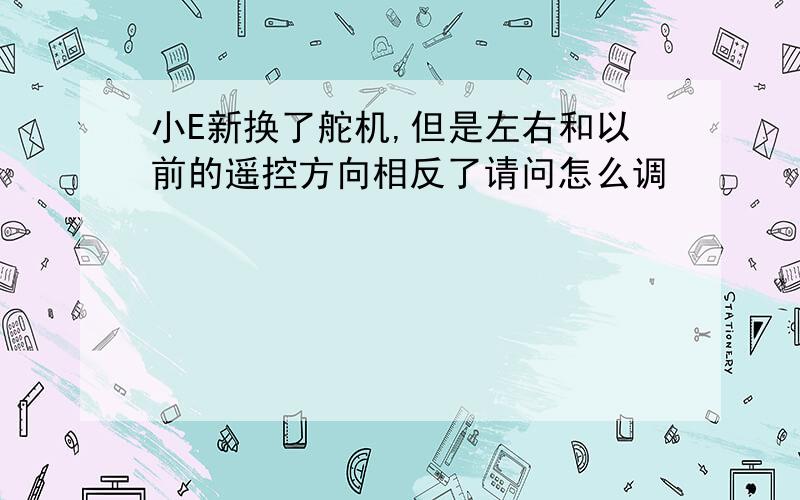 小E新换了舵机,但是左右和以前的遥控方向相反了请问怎么调

STATIONERY